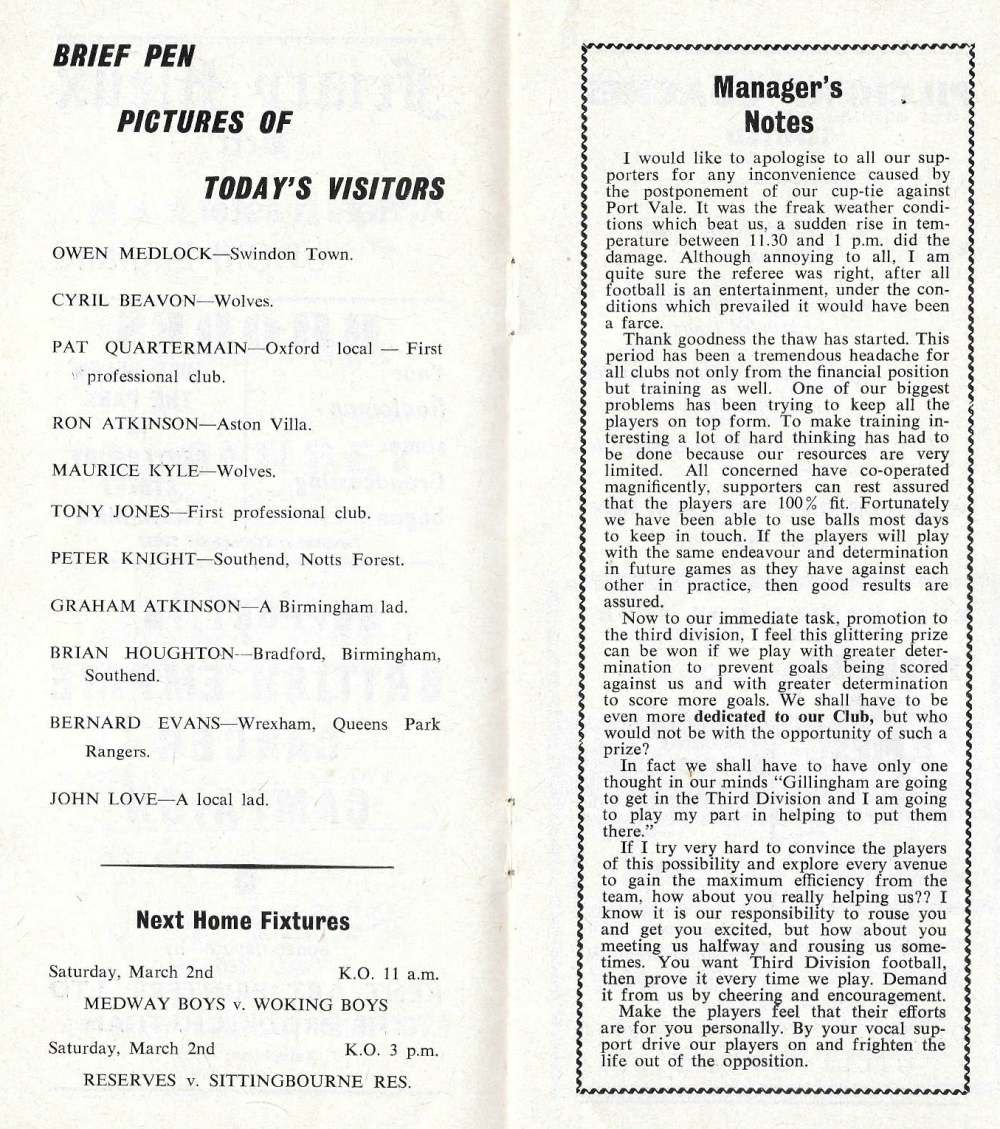 BRIEF PEN PICTURES OF TODAY'S VISITORS

OWEN MEDLOCK—Swindon Town.

CYRIL BEAVON—Wolves.

PAT QUARTERMAIN—Oxford local — First professional club.

RON ATKINSON—Aston Villa.

MAURICE KYLE—Wolves.

TONY JONES—First professional club.

PETER KNIGHT—Southend, Notts Forest.

GRAHAM ATKINSON—A Birmingham lad.

BRIAN HOUGHTON—Bradford, Birmingham, Southend.

BERNARD EVANS—Wrexham, Queens Park Rangers.

JOHN LOVE—A local lad.

Next Home Fixtures

Saturday, March 2nd K.O. 11 a.m.
MEDWAY BOYS v. WOKING BOYS

Saturday, March 2nd K.O. 3 p.m.
RESERVES v. SITTINGBOURNE RES.

Manager's Notes

I would like to apologise to all our supporters for any inconvenience caused by the postponement of our cup-tie against Port Vale. It was the freak weather conditions which beat us, a sudden rise in temperature between 11.30 and 1 p.m. did the damage. Although annoying to all, I am quite sure the referee was right, after all football is an entertainment, under the conditions which prevailed it would have been a farce.

Thank goodness the thaw has started. This period has been a tremendous headache for all clubs not only from the financial position but training as well. One of our biggest problems has been trying to keep all the players on top form. To make training interesting a lot of hard thinking has had to be done because our resources are very limited. All concerned have co-operated magnificently, supporters can rest assured that the players are 100% fit. Fortunately we have been able to use balls most days to keep in touch. If the players will play with the same endeavour and determination in future games as they have against each other in practice, then good results are assured.

Now to our immediate task, promotion to the third division, I feel this glittering prize can be won if we play with greater determination to prevent goals being scored against us and with greater determination to score more goals. We shall have to be even more dedicated to our Club, but who would not be with the opportunity of such a prize?

In fact we shall have to have only one thought in our minds "Gillingham are going to get in the Third Division and I am going to play my part in helping to put them there."

If I try very hard to convince the players of this possibility and explore every avenue to gain the maximum efficiency from the team, how about you really helping us?? I know it is our responsibility to rouse you and get you excited, but how about you meeting us halfway and rousing us sometimes. You want Third Division football, then prove it every time we play. Demand it from us by cheering and encouragement.

Make the players feel that their efforts are for you personally. By your vocal support drive our players on and frighten the life out of the opposition.